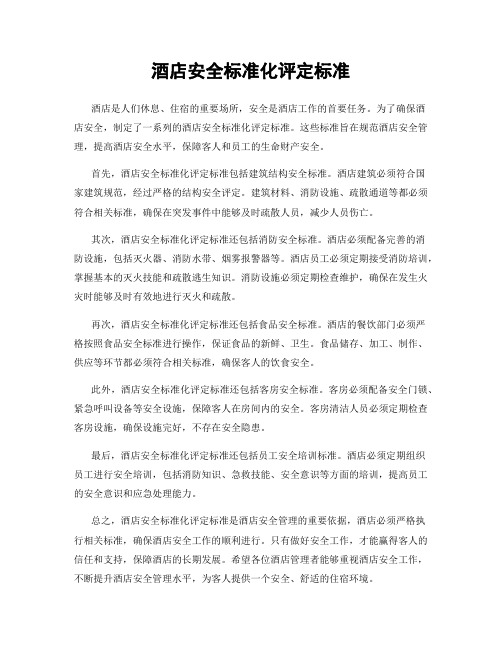 酒店安全标准化评定标准

酒店是人们休息、住宿的重要场所，安全是酒店工作的首要任务。为了确保酒店安全，制定了一系列的酒店安全标准化评定标准。这些标准旨在规范酒店安全管理，提高酒店安全水平，保障客人和员工的生命财产安全。

首先，酒店安全标准化评定标准包括建筑结构安全标准。酒店建筑必须符合国家建筑规范，经过严格的结构安全评定。建筑材料、消防设施、疏散通道等都必须符合相关标准，确保在突发事件中能够及时疏散人员，减少人员伤亡。

其次，酒店安全标准化评定标准还包括消防安全标准。酒店必须配备完善的消防设施，包括灭火器、消防水带、烟雾报警器等。酒店员工必须定期接受消防培训，掌握基本的灭火技能和疏散逃生知识。消防设施必须定期检查维护，确保在发生火灾时能够及时有效地进行灭火和疏散。

再次，酒店安全标准化评定标准还包括食品安全标准。酒店的餐饮部门必须严格按照食品安全标准进行操作，保证食品的新鲜、卫生。食品储存、加工、制作、供应等环节都必须符合相关标准，确保客人的饮食安全。

此外，酒店安全标准化评定标准还包括客房安全标准。客房必须配备安全门锁、紧急呼叫设备等安全设施，保障客人在房间内的安全。客房清洁人员必须定期检查客房设施，确保设施完好，不存在安全隐患。

最后，酒店安全标准化评定标准还包括员工安全培训标准。酒店必须定期组织员工进行安全培训，包括消防知识、急救技能、安全意识等方面的培训，提高员工的安全意识和应急处理能力。

总之，酒店安全标准化评定标准是酒店安全管理的重要依据，酒店必须严格执行相关标准，确保酒店安全工作的顺利进行。只有做好安全工作，才能赢得客人的信任和支持，保障酒店的长期发展。希望各位酒店管理者能够重视酒店安全工作，不断提升酒店安全管理水平，为客人提供一个安全、舒适的住宿环境。